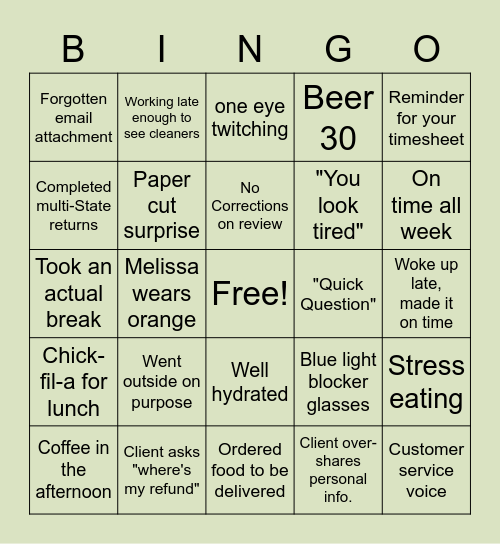 | B | I | N | G | O |
|---|---|---|---|---|
| Forgotten email attachment | Working late enough to see cleaners | one eye twitching | Beer 30 | Reminder for your timesheet |
| Completed multi-State returns | Paper cut surprise | No Corrections on review | "You look tired" | On time all week |
| Took an actual break | Melissa wears orange | Free! | "Quick Question" | Woke up late, made it on time |
| Chick-fil-a for lunch | Went outside on purpose | Well hydrated | Blue light blocker glasses | Stress eating |
| Coffee in the afternoon | Client asks "where's my refund" | Ordered food to be delivered | Client over-shares personal info. | Customer service voice |